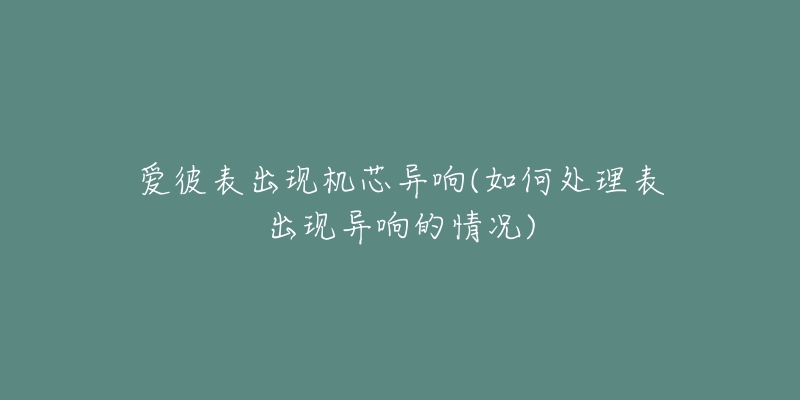 爱彼表出现机芯异响(如何处理表出现异响的情况)